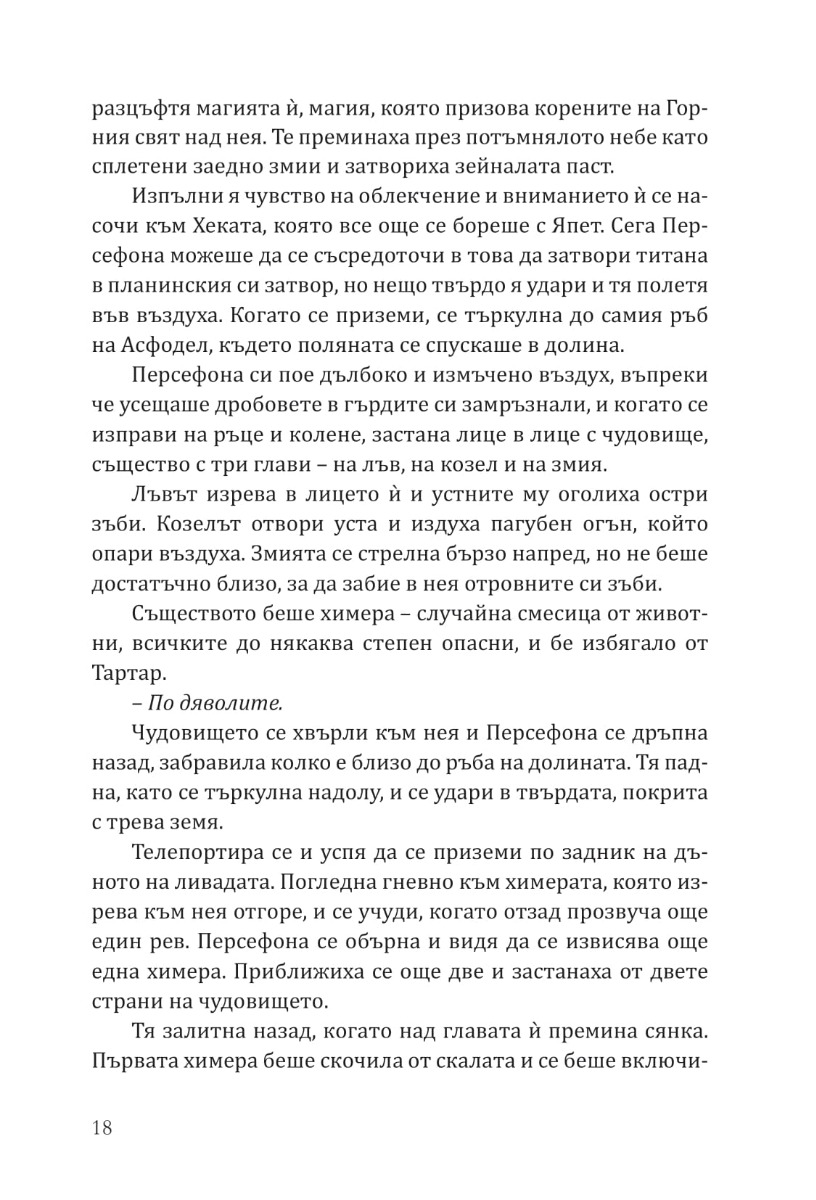 разцъфтя магията ѝ, магия, която призова корените на Горния свят над нея. Те преминаха през потъмнялото небе като сплетени заедно змии и затвориха зейналата паст.

Изпълни я чувство на облекчение и вниманието ѝ се насочи към Хеката, която все още се бореше с Япет. Сега Персефона можеше да се съсредоточи в това да затвори титана в планинския си затвор, но нещо твърдо я удари и тя полетя във въздуха. Когато се приземи, се търкулна до самия ръб на Асфодел, където поляната се спускаше в долина.

Персефона си пое дълбоко и измъчено въздух, въпреки че усещаше дробовете в гърдите си замръзнали, и когато се изправи на ръце и колене, застана лице в лице с чудовище, същество с три глави – на лъв, на козел и на змия.

Лъвът изрева в лицето ѝ и устните му оголиха остри зъби. Козелът отвори уста и издуха пагубен огън, който опари въздуха. Змията се стрелна бързо напред, но не беше достатъчно близо, за да забие в нея отровните си зъби.

Съществото беше химера – случайна смесица от животни, всичките до някаква степен опасни, и бе избягало от Тартар.

– По дяволите.

Чудовището се хвърли към нея и Персефона се дръпна назад, забравила колко е близо до ръба на долината. Тя падна, като се търкулна надолу, и се удари в твърдата, покрита с трева земя.

Телепортира се и успя да се приземи по задник на дъното на ливадата. Погледна гневно към химерата, която изрева към нея отгоре, и се учуди, когато отзад прозвуча още един рев. Персефона се обърна и видя да се извисява още една химера. Приближиха се още две и застанаха от двете страни на чудовището.

Тя залитна назад, когато над главата ѝ премина сянка. Първата химера беше скочила от скалата и се беше включи-

18